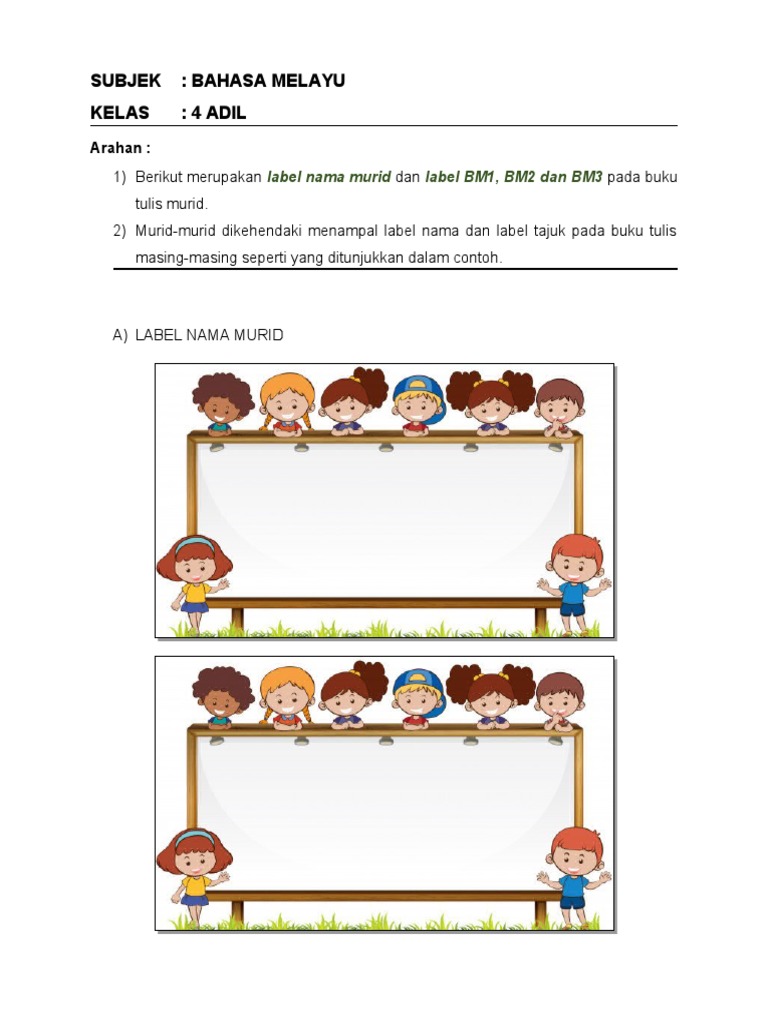 SUBJEK : BAHASA MELAYU
KELAS : 4 ADIL

Arahan :

1) Berikut merupakan label nama murid dan label BM1, BM2 dan BM3 pada buku tulis murid.
2) Murid-murid dikehendaki menampal label nama dan label tajuk pada buku tulis masing-masing seperti yang ditunjukkan dalam contoh.

A) LABEL NAMA MURID